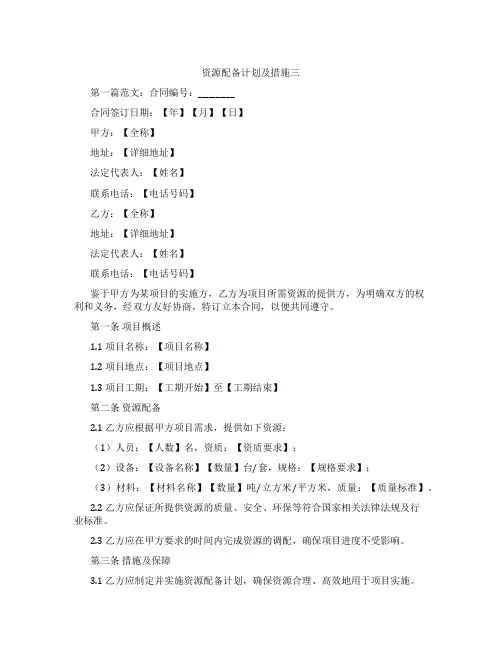 资源配备计划及措施三

第一篇范文：合同编号：________

合同签订日期：【年】【月】【日】

甲方：【全称】

地址：【详细地址】

法定代表人：【姓名】

联系电话：【电话号码】

乙方：【全称】

地址：【详细地址】

法定代表人：【姓名】

联系电话：【电话号码】

鉴于甲方为某项目的实施方，乙方为项目所需资源的提供方，为明确双方的权利和义务，经双方友好协商，特订立本合同，以便共同遵守。

第一条 项目概述

1.1 项目名称：【项目名称】

1.2 项目地点：【项目地点】

1.3 项目工期：【工期开始】至【工期结束】

第二条 资源配备

2.1 乙方应根据甲方项目需求，提供如下资源：

（1）人员：【人数】名，资质：【资质要求】；

（2）设备：【设备名称】【数量】台/套，规格：【规格要求】；

（3）材料：【材料名称】【数量】吨/立方米/平方米，质量：【质量标准】。

2.2 乙方应保证所提供资源的质量、安全、环保等符合国家相关法律法规及行业标准。

2.3 乙方应在甲方要求的时间内完成资源的调配，确保项目进度不受影响。

第三条 措施及保障

3.1 乙方应制定并实施资源配备计划，确保资源合理、高效地用于项目实施。